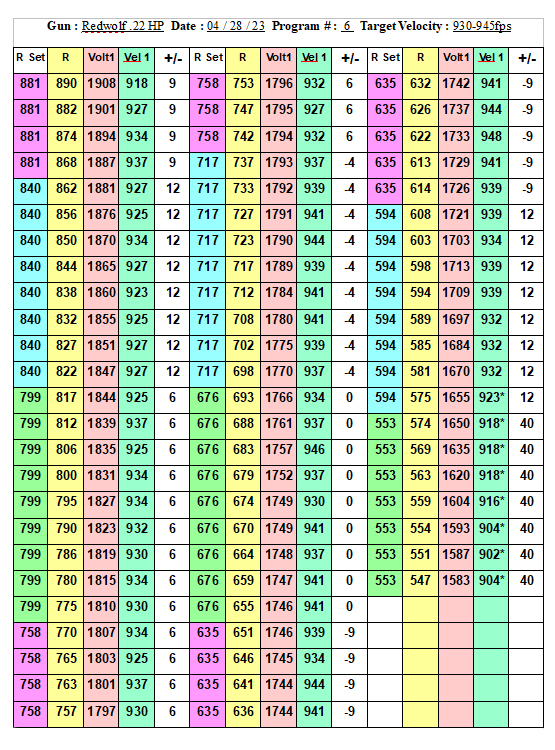 Gun : Redwolf .22 HP Date : 04 / 28 / 23 Program # : 6 Target Velocity : 930-945fps

| R Set | R | Volt1 | Vel 1 | +/- | R Set | R | Volt1 | Vel 1 | +/- | R Set | R | Volt1 | Vel 1 | +/- |
|---|---|---|---|---|---|---|---|---|---|---|---|---|---|---|
| 881 | 890 | 1908 | 918 | 9 | 758 | 753 | 1796 | 932 | 6 | 635 | 632 | 1742 | 941 | -9 |
| 881 | 882 | 1901 | 927 | 9 | 758 | 747 | 1795 | 927 | 6 | 635 | 626 | 1737 | 944 | -9 |
| 881 | 874 | 1894 | 934 | 9 | 758 | 742 | 1794 | 932 | 6 | 635 | 622 | 1733 | 948 | -9 |
| 881 | 868 | 1887 | 937 | 9 | 717 | 737 | 1793 | 937 | -4 | 635 | 613 | 1729 | 941 | -9 |
| 840 | 862 | 1881 | 927 | 12 | 717 | 733 | 1792 | 939 | -4 | 635 | 614 | 1726 | 939 | -9 |
| 840 | 856 | 1876 | 925 | 12 | 717 | 727 | 1791 | 941 | -4 | 594 | 608 | 1721 | 939 | 12 |
| 840 | 850 | 1870 | 934 | 12 | 717 | 723 | 1790 | 944 | -4 | 594 | 603 | 1703 | 934 | 12 |
| 840 | 844 | 1865 | 927 | 12 | 717 | 717 | 1789 | 939 | -4 | 594 | 598 | 1713 | 939 | 12 |
| 840 | 838 | 1860 | 923 | 12 | 717 | 712 | 1784 | 941 | -4 | 594 | 594 | 1709 | 939 | 12 |
| 840 | 832 | 1855 | 925 | 12 | 717 | 708 | 1780 | 941 | -4 | 594 | 589 | 1697 | 932 | 12 |
| 840 | 827 | 1851 | 927 | 12 | 717 | 702 | 1775 | 939 | -4 | 594 | 585 | 1684 | 932 | 12 |
| 840 | 822 | 1847 | 927 | 12 | 717 | 698 | 1770 | 937 | -4 | 594 | 581 | 1670 | 932 | 12 |
| 799 | 817 | 1844 | 925 | 6 | 676 | 693 | 1766 | 934 | 0 | 594 | 575 | 1655 | 923* | 12 |
| 799 | 812 | 1839 | 937 | 6 | 676 | 688 | 1761 | 937 | 0 | 553 | 574 | 1650 | 918* | 40 |
| 799 | 806 | 1835 | 925 | 6 | 676 | 683 | 1757 | 946 | 0 | 553 | 569 | 1635 | 918* | 40 |
| 799 | 800 | 1831 | 934 | 6 | 676 | 679 | 1752 | 937 | 0 | 553 | 563 | 1620 | 918* | 40 |
| 799 | 795 | 1827 | 934 | 6 | 676 | 674 | 1749 | 930 | 0 | 553 | 559 | 1604 | 916* | 40 |
| 799 | 790 | 1823 | 932 | 6 | 676 | 670 | 1749 | 941 | 0 | 553 | 554 | 1593 | 904* | 40 |
| 799 | 786 | 1819 | 930 | 6 | 676 | 664 | 1748 | 937 | 0 | 553 | 551 | 1587 | 902* | 40 |
| 799 | 780 | 1815 | 934 | 6 | 676 | 659 | 1747 | 941 | 0 | 553 | 547 | 1583 | 904* | 40 |
| 799 | 775 | 1810 | 930 | 6 | 676 | 655 | 1746 | 941 | 0 | | | | | |
| 758 | 770 | 1807 | 934 | 6 | 635 | 651 | 1746 | 939 | -9 | | | | | |
| 758 | 765 | 1803 | 925 | 6 | 635 | 646 | 1745 | 934 | -9 | | | | | |
| 758 | 763 | 1801 | 937 | 6 | 635 | 641 | 1744 | 944 | -9 | | | | | |
| 758 | 757 | 1797 | 930 | 6 | 635 | 636 | 1744 | 941 | -9 | | | | | |